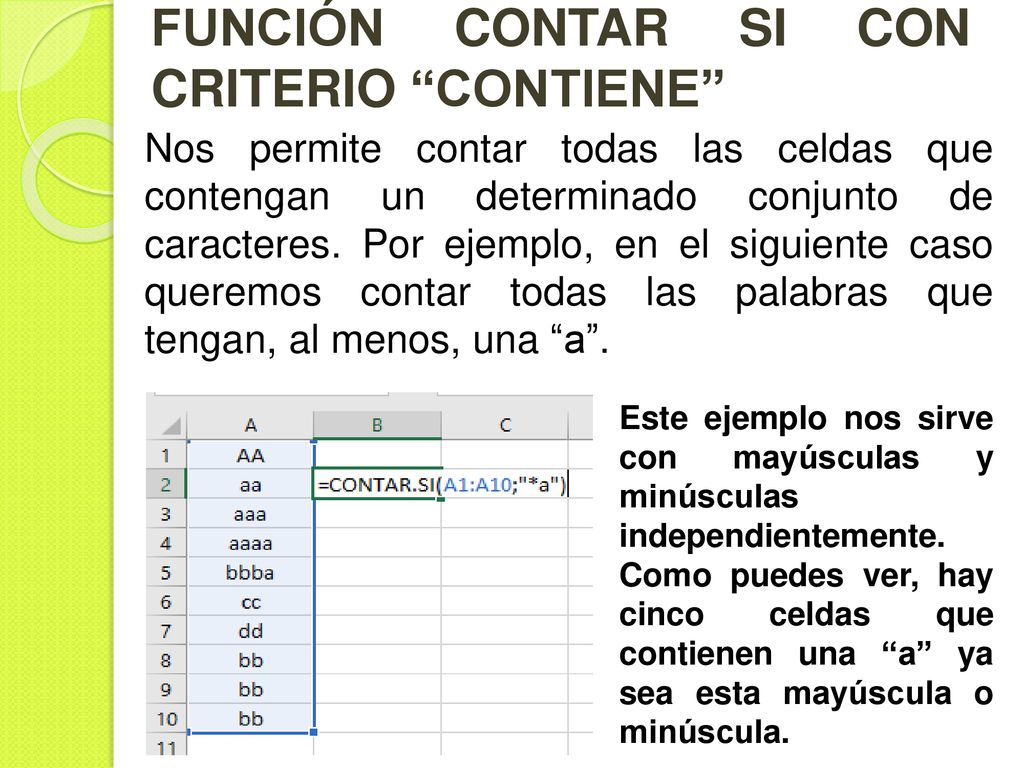 FUNCIÓN CONTAR SI CON CRITERIO “CONTIENE”

Nos permite contar todas las celdas que contengan un determinado conjunto de caracteres. Por ejemplo, en el siguiente caso queremos contar todas las palabras que tengan, al menos, una “a”.

| | A | B | C |
|---|---|---|---|
| 1 | AA | | |
| 2 | aa | =CONTAR.SI(A1:A10;"*a") | |
| 3 | aaa | | |
| 4 | aaaa | | |
| 5 | bbba | | |
| 6 | cc | | |
| 7 | dd | | |
| 8 | bb | | |
| 9 | bb | | |
| 10 | bb | | |
| 11 | | | |

Este ejemplo nos sirve con mayúsculas y minúsculas independientemente. Como puedes ver, hay cinco celdas que contienen una “a” ya sea esta mayúscula o minúscula.